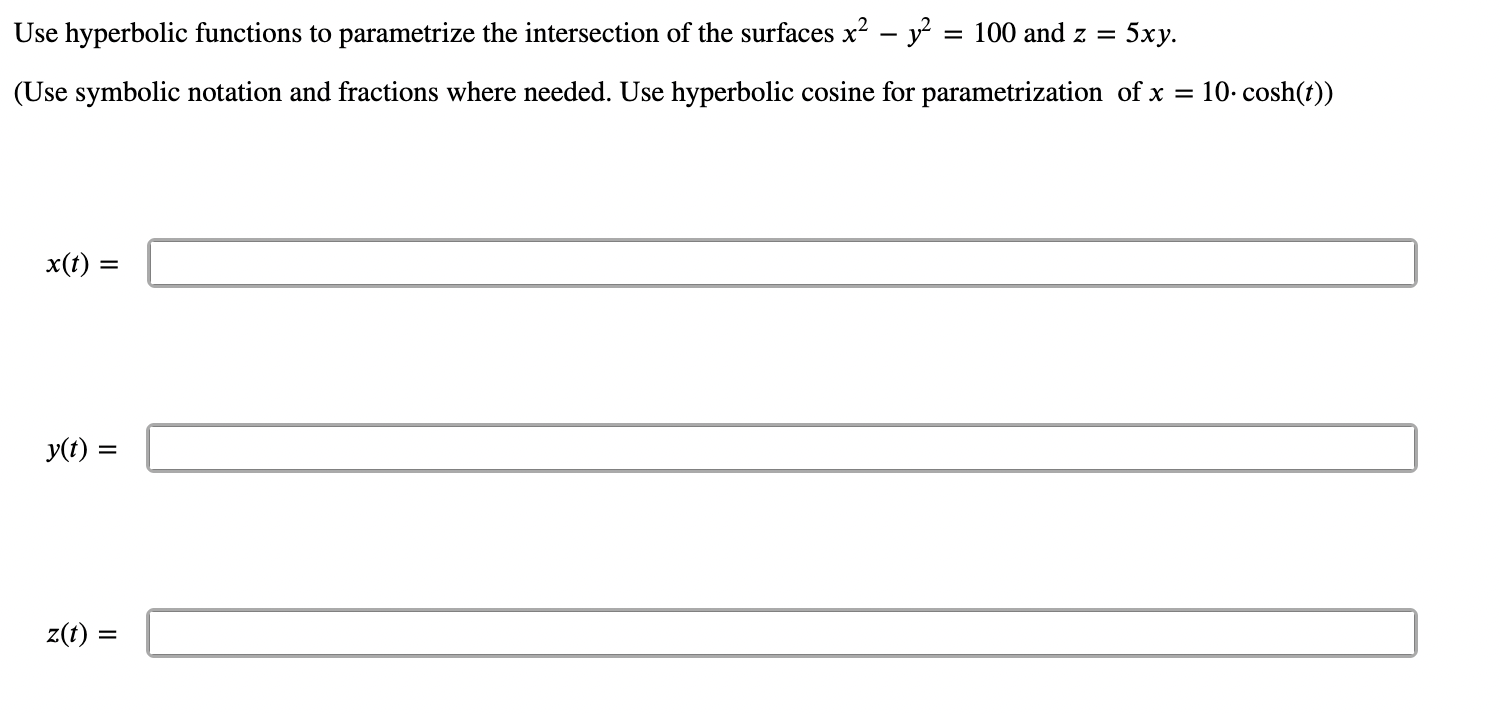 Use hyperbolic functions to parametrize the intersection of the surfaces $x^2 - y^2 = 100$ and $z = 5xy$.

(Use symbolic notation and fractions where needed. Use hyperbolic cosine for parametrization of $x = 10 \cdot \cosh(t)$)

$x(t) =$

$y(t) =$

$z(t) =$